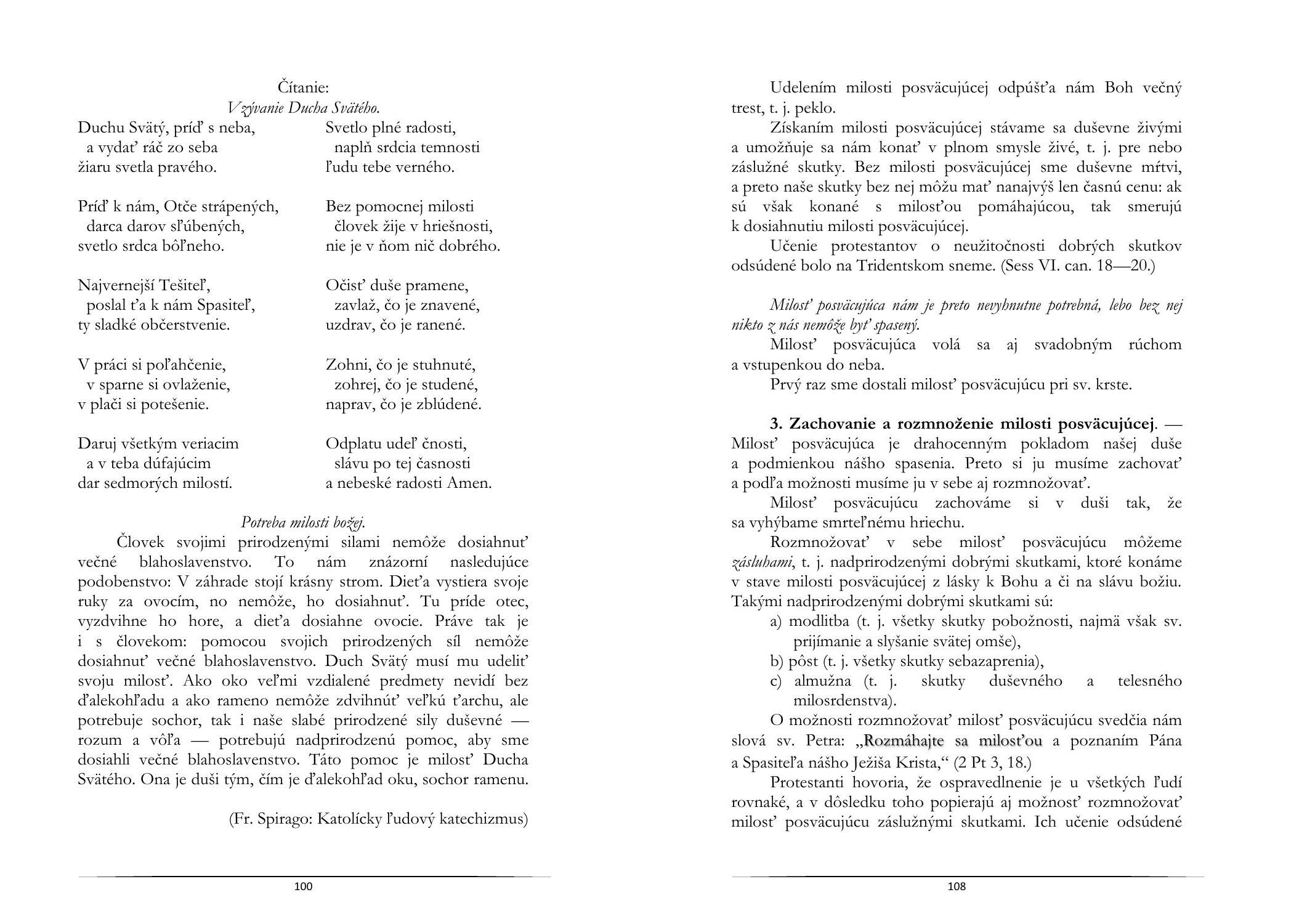 Čítanie:
Vzývanie Ducha Svätého.

Duchu Svätý, príď s neba,
a vydať ráč zo seba
žiaru svetla pravého.

Príď k nám, Otče strápených,
darca darov sľúbených,
svetlo srdca bôľneho.

Najvernejší Tešiteľ,
poslal ťa k nám Spasiteľ,
ty sladké občerstvenie.

V práci si poľahčenie,
v sparne si ovlaženie,
v plači si potešenie.

Daruj všetkým veriacim
a v teba dúfajúcim
dar sedmorých milostí.

Svetlo plné radosti,
naplň srdcia temnosti
ľudu tebe verného.

Bez pomocnej milosti
človek žije v hriešnosti,
nie je v ňom nič dobrého.

Očisť duše pramene,
zavlaž, čo je znavené,
uzdrav, čo je ranené.

Zohni, čo je stuhnuté,
zohrej, čo je studené,
naprav, čo je zblúdené.

Odplatu udeľ čnosti,
slávu po tej časnosti
a nebeské radosti Amen.

Potreba milosti božej.

Človek svojimi prirodzenými silami nemôže dosiahnuť večné blahoslavenstvo. To nám znázorní nasledujúce podobenstvo: V záhrade stojí krásny strom. Dieťa vystiera svoje ruky za ovocím, no nemôže, ho dosiahnuť. Tu príde otec, vyzdvihne ho hore, a dieťa dosiahne ovocie. Práve tak je i s človekom: pomocou svojich prirodzených síl nemôže dosiahnuť večné blahoslavenstvo. Duch Svätý musí mu udeliť svoju milosť. Ako oko veľmi vzdialené predmety nevidí bez ďalekohľadu a ako rameno nemôže zdvihnúť veľkú ťarchu, ale potrebuje sochor, tak i naše slabé prirodzené sily duševné — rozum a vôľa — potrebujú nadprirodzenú pomoc, aby sme dosiahli večné blahoslavenstvo. Táto pomoc je milosť Ducha Svätého. Ona je duši tým, čím je ďalekohľad oku, sochor ramenu.

(Fr. Spirago: Katolícky ľudový katechizmus)

100

Udelením milosti posväcujúcej odpúšťa nám Boh večný trest, t. j. peklo.

Získaním milosti posväcujúcej stávame sa duševne živými a umožňuje sa nám konať v plnom smysle živé, t. j. pre nebo záslužné skutky. Bez milosti posväcujúcej sme duševne mŕtvi, a preto naše skutky bez nej môžu mať nanajvýš len časnú cenu: ak sú však konané s milosťou pomáhajúcou, tak smerujú k dosiahnutiu milosti posväcujúcej.

Učenie protestantov o neužitočnosti dobrých skutkov odsúdené bolo na Tridentskom sneme. (Sess VI. can. 18—20.)

Milosť posväcujúca nám je preto nevyhnutne potrebná, lebo bez nej nikto z nás nemôže byť spasený.

Milosť posväcujúca volá sa aj svadobným rúchom a vstupenkou do neba.

Prvý raz sme dostali milosť posväcujúcu pri sv. krste.

3. Zachovanie a rozmnoženie milosti posväcujúcej. — Milosť posväcujúca je drahocenným pokladom našej duše a podmienkou nášho spasenia. Preto si ju musíme zachovať a podľa možnosti musíme ju v sebe aj rozmnožovať.

Milosť posväcujúcu zachováme si v duši tak, že sa vyhýbame smrteľnému hriechu.

Rozmnožovať v sebe milosť posväcujúcu môžeme zásluhami, t. j. nadprirodzenými dobrými skutkami, ktoré konáme v stave milosti posväcujúcej z lásky k Bohu a či na slávu božiu. Takými nadprirodzenými dobrými skutkami sú:

a) modlitba (t. j. všetky skutky pobožnosti, najmä však sv. prijímanie a slyšanie svätej omše),
b) pôst (t. j. všetky skutky sebazaprenia),
c) almužna (t. j. skutky duševného a telesného milosrdenstva).

O možnosti rozmnožovať milosť posväcujúcu svedčia nám slová sv. Petra: „Rozmáhajte sa milosťou a poznaním Pána a Spasiteľa nášho Ježiša Krista,“ (2 Pt 3, 18.)

Protestanti hovoria, že ospravedlnenie je u všetkých ľudí rovnaké, a v dôsledku toho popierajú aj možnosť rozmnožovať milosť posväcujúcu záslužnými skutkami. Ich učenie odsúdené

108